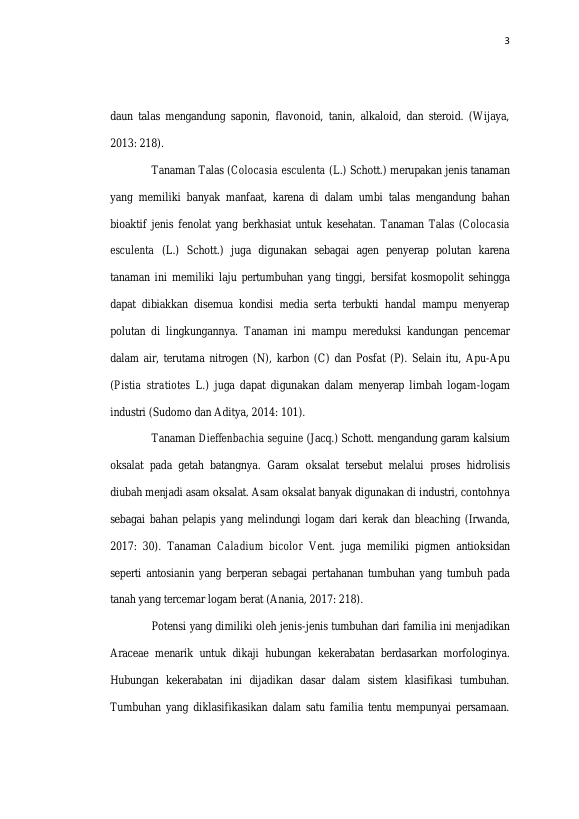 3

daun talas mengandung saponin, flavonoid, tanin, alkaloid, dan steroid. (Wijaya, 2013: 218).

Tanaman Talas (Colocasia esculenta (L.) Schott.) merupakan jenis tanaman yang memiliki banyak manfaat, karena di dalam umbi talas mengandung bahan bioaktif jenis fenolat yang berkhasiat untuk kesehatan. Tanaman Talas (Colocasia esculenta (L.) Schott.) juga digunakan sebagai agen penyerap polutan karena tanaman ini memiliki laju pertumbuhan yang tinggi, bersifat kosmopolit sehingga dapat dibiakkan disemua kondisi media serta terbukti handal mampu menyerap polutan di lingkungannya. Tanaman ini mampu mereduksi kandungan pencemar dalam air, terutama nitrogen (N), karbon (C) dan Posfat (P). Selain itu, Apu-Apu (Pistia stratiotes L.) juga dapat digunakan dalam menyerap limbah logam-logam industri (Sudomo dan Aditya, 2014: 101).

Tanaman Dieffenbachia seguine (Jacq.) Schott. mengandung garam kalsium oksalat pada getah batangnya. Garam oksalat tersebut melalui proses hidrolisis diubah menjadi asam oksalat. Asam oksalat banyak digunakan di industri, contohnya sebagai bahan pelapis yang melindungi logam dari kerak dan bleaching (Irwanda, 2017: 30). Tanaman Caladium bicolor Vent. juga memiliki pigmen antioksidan seperti antosianin yang berperan sebagai pertahanan tumbuhan yang tumbuh pada tanah yang tercemar logam berat (Anania, 2017: 218).

Potensi yang dimiliki oleh jenis-jenis tumbuhan dari familia ini menjadikan Araceae menarik untuk dikaji hubungan kekerabatan berdasarkan morfologinya. Hubungan kekerabatan ini dijadikan dasar dalam sistem klasifikasi tumbuhan. Tumbuhan yang diklasifikasikan dalam satu familia tentu mempunyai persamaan.